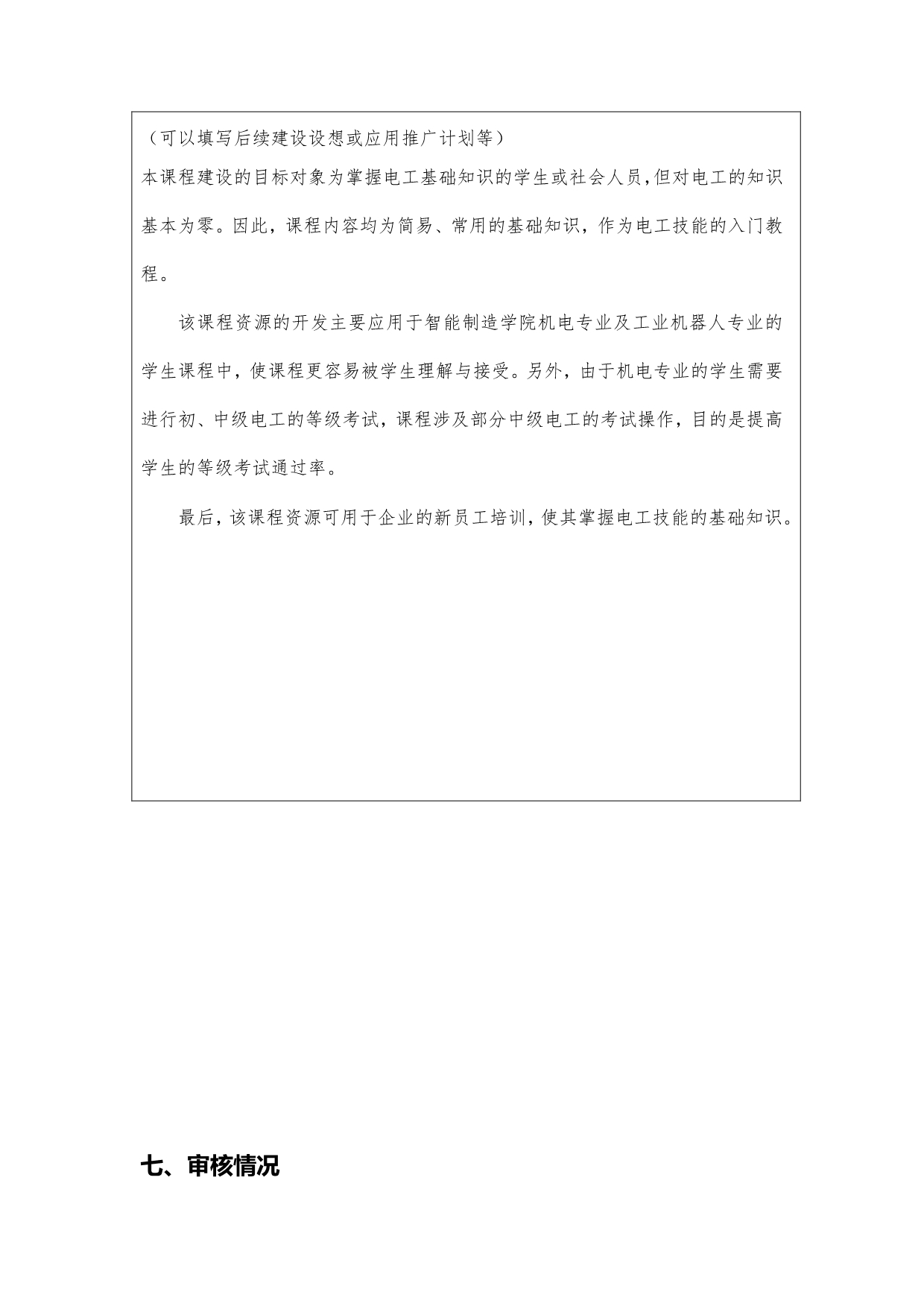 （可以填写后续建设设想或应用推广计划等）
本课程建设的目标对象为掌握电工基础知识的学生或社会人员，但对电工的知识基本为零。因此，课程内容均为简易、常用的基础知识，作为电工技能的入门教程。

该课程资源的开发主要应用于智能制造学院机电专业及工业机器人专业的学生课程中，使课程更容易被学生理解与接受。另外，由于机电专业的学生需要进行初、中级电工的等级考试，课程涉及部分中级电工的考试操作，目的是提高学生的等级考试通过率。

最后，该课程资源可用于企业的新员工培训，使其掌握电工技能的基础知识。

七、审核情况